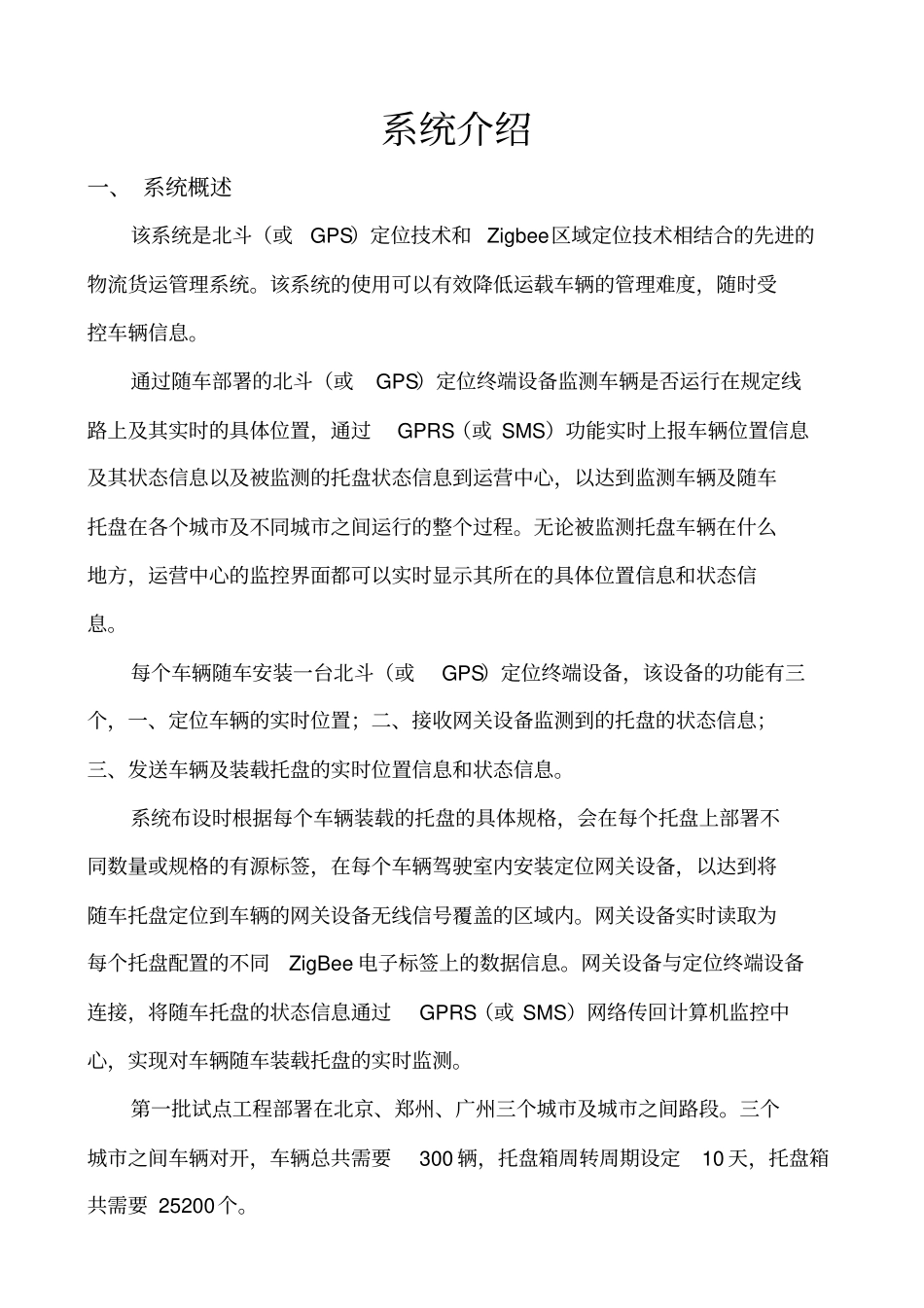 系统介绍

一、 系统概述

该系统是北斗（或 GPS）定位技术和 Zigbee区域定位技术相结合的先进的物流货运管理系统。该系统的使用可以有效降低运载车辆的管理难度，随时受控车辆信息。

通过随车部署的北斗（或 GPS）定位终端设备监测车辆是否运行在规定线路上及其实时的具体位置，通过 GPRS（或 SMS）功能实时上报车辆位置信息及其状态信息以及被监测的托盘状态信息到运营中心，以达到监测车辆及随车托盘在各个城市及不同城市之间运行的整个过程。无论被监测托盘车辆在什么地方，运营中心的监控界面都可以实时显示其所在的具体位置信息和状态信息。

每个车辆随车安装一台北斗（或 GPS）定位终端设备，该设备的功能有三个，一、定位车辆的实时位置；二、接收网关设备监测到的托盘的状态信息；三、发送车辆及装载托盘的实时位置信息和状态信息。

系统布设时根据每个车辆装载的托盘的具体规格，会在每个托盘上部署不同数量或规格的有源标签，在每个车辆驾驶室内安装定位网关设备，以达到将随车托盘定位到车辆的网关设备无线信号覆盖的区域内。网关设备实时读取为每个托盘配置的不同 ZigBee 电子标签上的数据信息。网关设备与定位终端设备连接，将随车托盘的状态信息通过 GPRS（或 SMS）网络传回计算机监控中心，实现对车辆随车装载托盘的实时监测。

第一批试点工程部署在北京、郑州、广州三个城市及城市之间路段。三个城市之间车辆对开，车辆总共需要 300 辆，托盘箱周转周期设定 10 天，托盘箱共需要 25200 个。